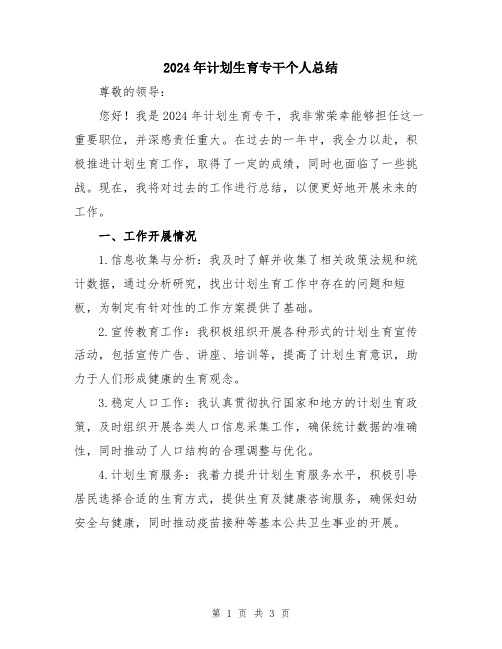 2024年计划生育专干个人总结

尊敬的领导：

您好！我是2024年计划生育专干，我非常荣幸能够担任这一重要职位，并深感责任重大。在过去的一年中，我全力以赴，积极推进计划生育工作，取得了一定的成绩，同时也面临了一些挑战。现在，我将对过去的工作进行总结，以便更好地开展未来的工作。

一、工作开展情况

1.信息收集与分析：我及时了解并收集了相关政策法规和统计数据，通过分析研究，找出计划生育工作中存在的问题和短板，为制定有针对性的工作方案提供了基础。

2.宣传教育工作：我积极组织开展各种形式的计划生育宣传活动，包括宣传广告、讲座、培训等，提高了计划生育意识，助力于人们形成健康的生育观念。

3.稳定人口工作：我认真贯彻执行国家和地方的计划生育政策，及时组织开展各类人口信息采集工作，确保统计数据的准确性，同时推动了人口结构的合理调整与优化。

4.计划生育服务：我着力提升计划生育服务水平，积极引导居民选择合适的生育方式，提供生育及健康咨询服务，确保妇幼安全与健康，同时推动疫苗接种等基本公共卫生事业的开展。

第 1 页 共 3 页